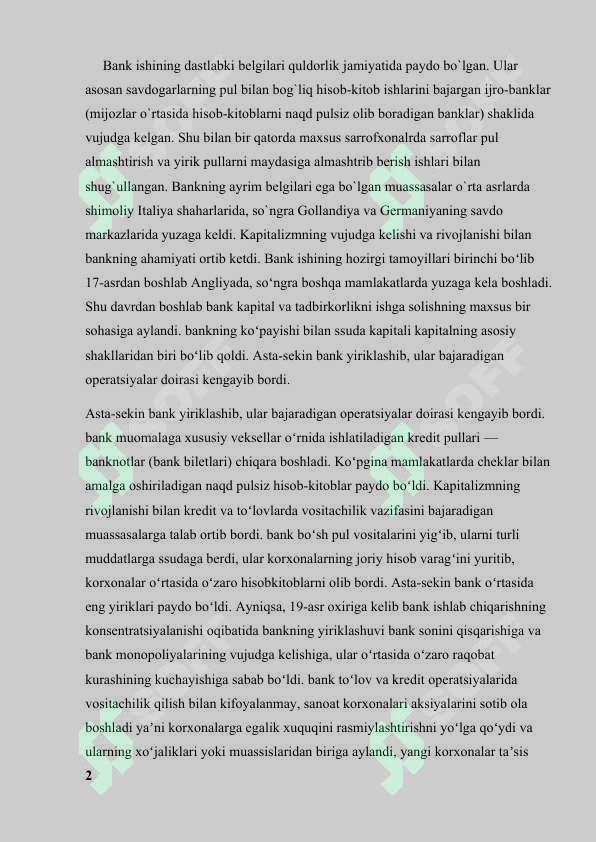 Bank ishining dastlabki belgilari quldorlik jamiyatida paydo bo`lgan. Ular asosan savdogarlarning pul bilan bog`liq hisob-kitob ishlarini bajargan ijro-banklar (mijozlar o`rtasida hisob-kitoblarni naqd pulsiz olib boradigan banklar) shaklida vujudga kelgan. Shu bilan bir qatorda maxsus sarrofxonalrda sarroflar pul almashtirish va yirik pullarni maydasiga almashtrib berish ishlari bilan shug`ullangan. Bankning ayrim belgilari ega bo`lgan muassasalar o`rta asrlarda shimoliy Italiya shaharlarida, so`ngra Gollandiya va Germaniyaning savdo markazlarida yuzaga keldi. Kapitalizmning vujudga kelishi va rivojlanishi bilan bankning ahamiyati ortib ketdi. Bank ishining hozirgi tamoyillari birinchi bo‘lib 17-asrdan boshlab Angliyada, so‘ngra boshqa mamlakatlarda yuzaga kela boshladi. Shu davrdan boshlab bank kapital va tadbirkorlikni ishga solishning maxsus bir sohasiga aylandi. bankning ko‘payishi bilan ssuda kapitali kapitalning asosiy shakllaridan biri bo‘lib qoldi. Asta-sekin bank yiriklashib, ular bajaradigan operatsiyalar doirasi kengayib bordi.

Asta-sekin bank yiriklashib, ular bajaradigan operatsiyalar doirasi kengayib bordi. bank muomalaga xususiy veksellar o‘rnida ishlatiladigan kredit pullari — banknotlar (bank biletlari) chiqara boshladi. Ko‘pgina mamlakatlarda cheklar bilan amalga oshiriladigan naqd pulsiz hisob-kitoblar paydo bo‘ldi. Kapitalizmning rivojlanishi bilan kredit va to‘lovlarda vositachilik vazifasini bajaradigan muassasalarga talab ortib bordi. bank bo‘sh pul vositalarini yig‘ib, ularni turli muddatlarga ssudaga berdi, ular korxonalarning joriy hisob varag‘ini yuritib, korxonalar o‘rtasida o‘zaro hisobkitoblarni olib bordi. Asta-sekin bank o‘rtasida eng yiriklari paydo bo‘ldi. Ayniqsa, 19-asr oxiriga kelib bank ishlab chiqarishning konsentratsiyalanishi oqibatida bankning yiriklashuvi bank sonini qisqarishiga va bank monopoliyalarining vujudga kelishiga, ular o‘rtasida o‘zaro raqobat kurashining kuchayishiga sabab bo‘ldi. bank to‘lov va kredit operatsiyalarida vositachilik qilish bilan kifoyalanmay, sanoat korxonalari aksiyalarini sotib ola boshladi ya’ni korxonalarga egalik xuquqini rasmiylashtirishni yo‘lga qo‘ydi va ularning xo‘jaliklari yoki muassislaridan biriga aylandi, yangi korxonalar ta’sis

2